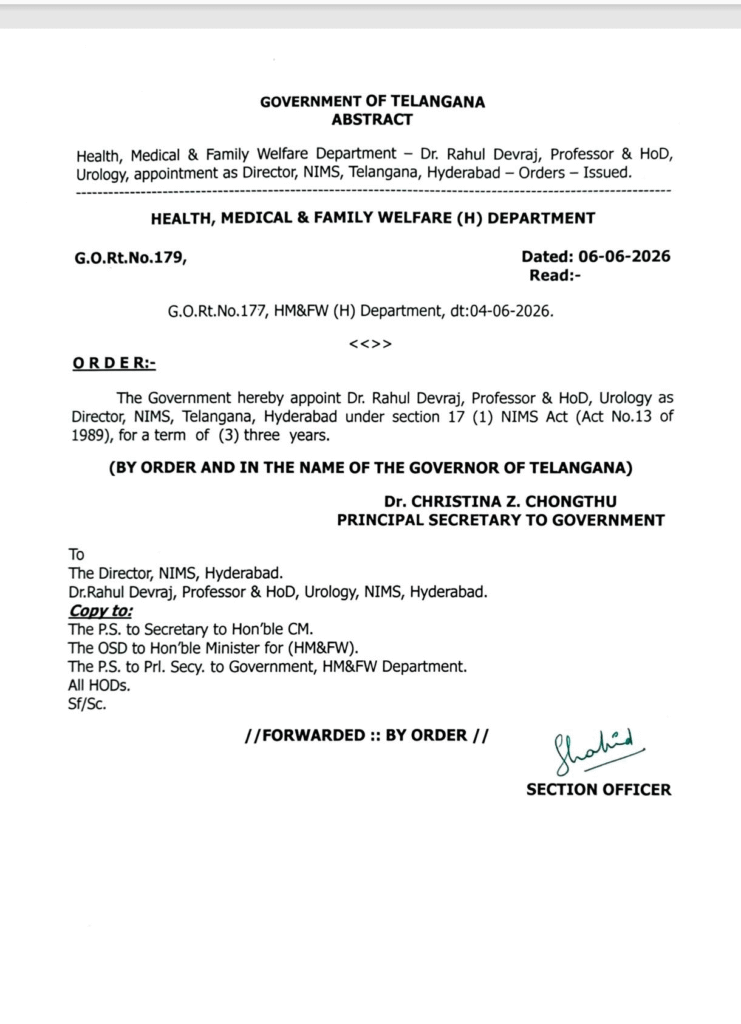 GOVERNMENT OF TELANGANA
ABSTRACT

Health, Medical & Family Welfare Department – Dr. Rahul Devraj, Professor & HoD, Urology, appointment as Director, NIMS, Telangana, Hyderabad – Orders – Issued.

HEALTH, MEDICAL & FAMILY WELFARE (H) DEPARTMENT

G.O.Rt.No.179,

Dated: 06-06-2026
Read:-

G.O.Rt.No.177, HM&FW (H) Department, dt:04-06-2026.

<<>>

O R D E R:-

The Government hereby appoint Dr. Rahul Devraj, Professor & HoD, Urology as Director, NIMS, Telangana, Hyderabad under section 17 (1) NIMS Act (Act No.13 of 1989), for a term of (3) three years.

(BY ORDER AND IN THE NAME OF THE GOVERNOR OF TELANGANA)

Dr. CHRISTINA Z. CHONGTHU
PRINCIPAL SECRETARY TO GOVERNMENT

To
The Director, NIMS, Hyderabad.
Dr.Rahul Devraj, Professor & HoD, Urology, NIMS, Hyderabad.
Copy to:
The P.S. to Secretary to Hon'ble CM.
The OSD to Hon'ble Minister for (HM&FW).
The P.S. to Prl. Secy. to Government, HM&FW Department.
All HODs.
Sf/Sc.

//FORWARDED :: BY ORDER //

Shahid

SECTION OFFICER